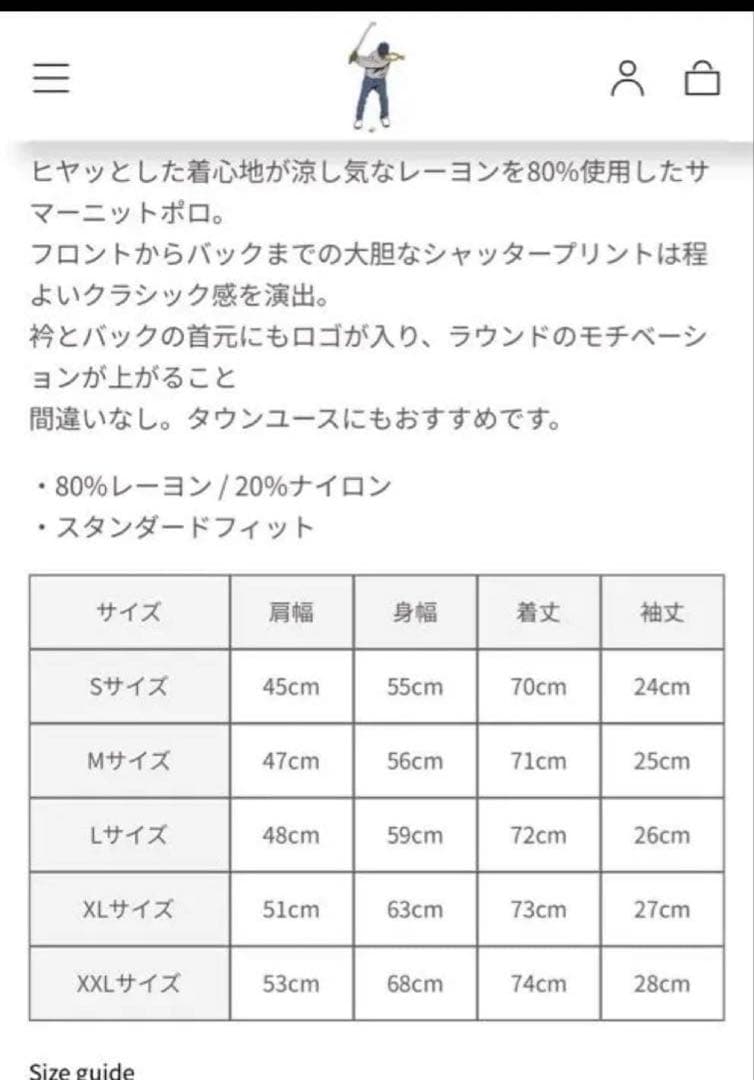 ヒヤッとした着心地が涼し気なレーヨンを80%使用したサマーニットポロ。
フロントからバックまでの大胆なシャッタープリントは程よいクラシック感を演出。
衿とバックの首元にもロゴが入り、ラウンドのモチベーションが上がること
間違いなし。タウンユースにもおすすめです。

・80%レーヨン / 20%ナイロン
・スタンダードフィット

| サイズ | 肩幅 | 身幅 | 着丈 | 袖丈 |
|---|---|---|---|---|
| Sサイズ | 45cm | 55cm | 70cm | 24cm |
| Mサイズ | 47cm | 56cm | 71cm | 25cm |
| Lサイズ | 48cm | 59cm | 72cm | 26cm |
| XLサイズ | 51cm | 63cm | 73cm | 27cm |
| XXLサイズ | 53cm | 68cm | 74cm | 28cm |

Size guide